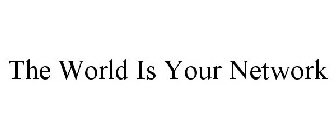 The World Is Your Network